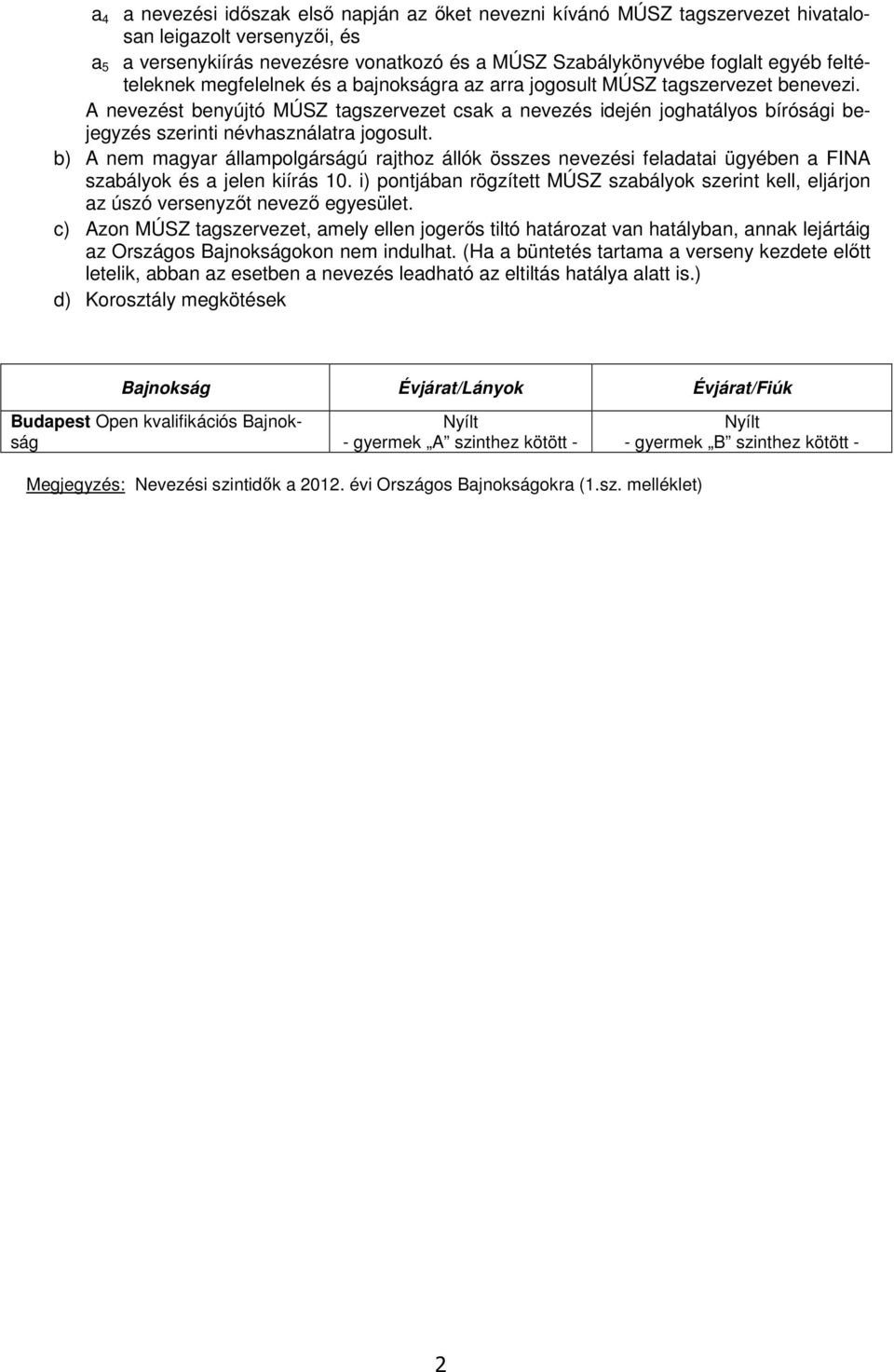 $a_4$ a nevezési időszak első napján az őket nevezni kívánó MÚSZ tagszervezet hivatalosan leigazolt versenyzői, és

$a_5$ a versenykiírás nevezésre vonatkozó és a MÚSZ Szabálykönyvébe foglalt egyéb feltételeknek megfelelnek és a bajnokságra az arra jogosult MÚSZ tagszervezet benevezi.

A nevezést benyújtó MÚSZ tagszervezet csak a nevezés idején joghatályos bírósági bejegyzés szerinti névhasználatra jogosult.

b) A nem magyar állampolgárságú rajthoz állók összes nevezési feladatai ügyében a FINA szabályok és a jelen kiírás 10. i) pontjában rögzített MÚSZ szabályok szerint kell, eljárjon az úszó versenyzőt nevező egyesület.

c) Azon MÚSZ tagszervezet, amely ellen jogerős tiltó határozat van hatályban, annak lejártáig az Országos Bajnokságokon nem indulhat. (Ha a büntetés tartama a verseny kezdete előtt letelik, abban az esetben a nevezés leadható az eltiltás hatálya alatt is.)

d) Korosztály megkötések

| Bajnokság | Évjárat/Lányok | Évjárat/Fiúk |
|---|---|---|
| Budapest Open kvalifikációs Bajnokság | Nyílt - gyermek „A” szinthez kötött - | Nyílt - gyermek „B” szinthez kötött - |

Megjegyzés: Nevezési szintidők a 2012. évi Országos Bajnokságokra (1.sz. melléklet)

2